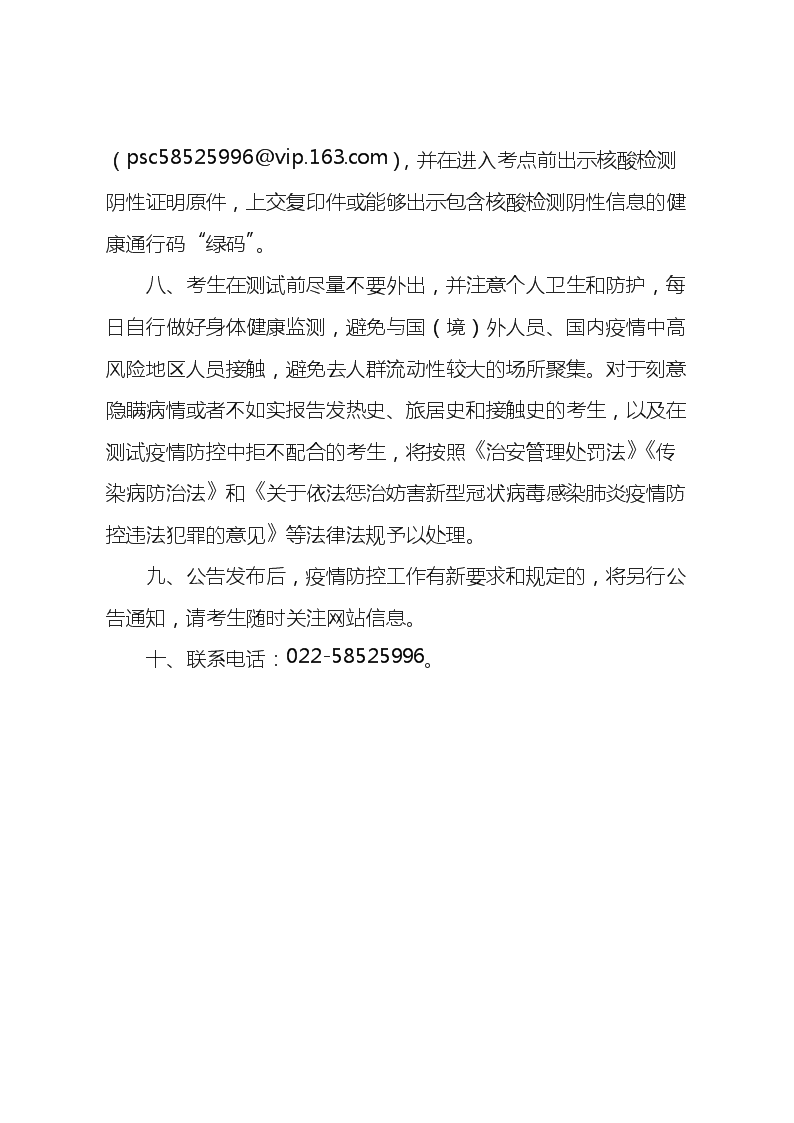 （psc58525996@vip.163.com），并在进入考点前出示核酸检测阴性证明原件，上交复印件或能够出示包含核酸检测阴性信息的健康通行码“绿码”。

八、考生在测试前尽量不要外出，并注意个人卫生和防护，每日自行做好身体健康监测，避免与国（境）外人员、国内疫情中高风险地区人员接触，避免去人群流动性较大的场所聚集。对于刻意隐瞒病情或者不如实报告发热史、旅居史和接触史的考生，以及在测试疫情防控中拒不配合的考生，将按照《治安管理处罚法》《传染病防治法》和《关于依法惩治妨害新型冠状病毒感染肺炎疫情防控违法犯罪的意见》等法律法规予以处理。

九、公告发布后，疫情防控工作有新要求和规定的，将另行公告通知，请考生随时关注网站信息。

十、联系电话：022-58525996。